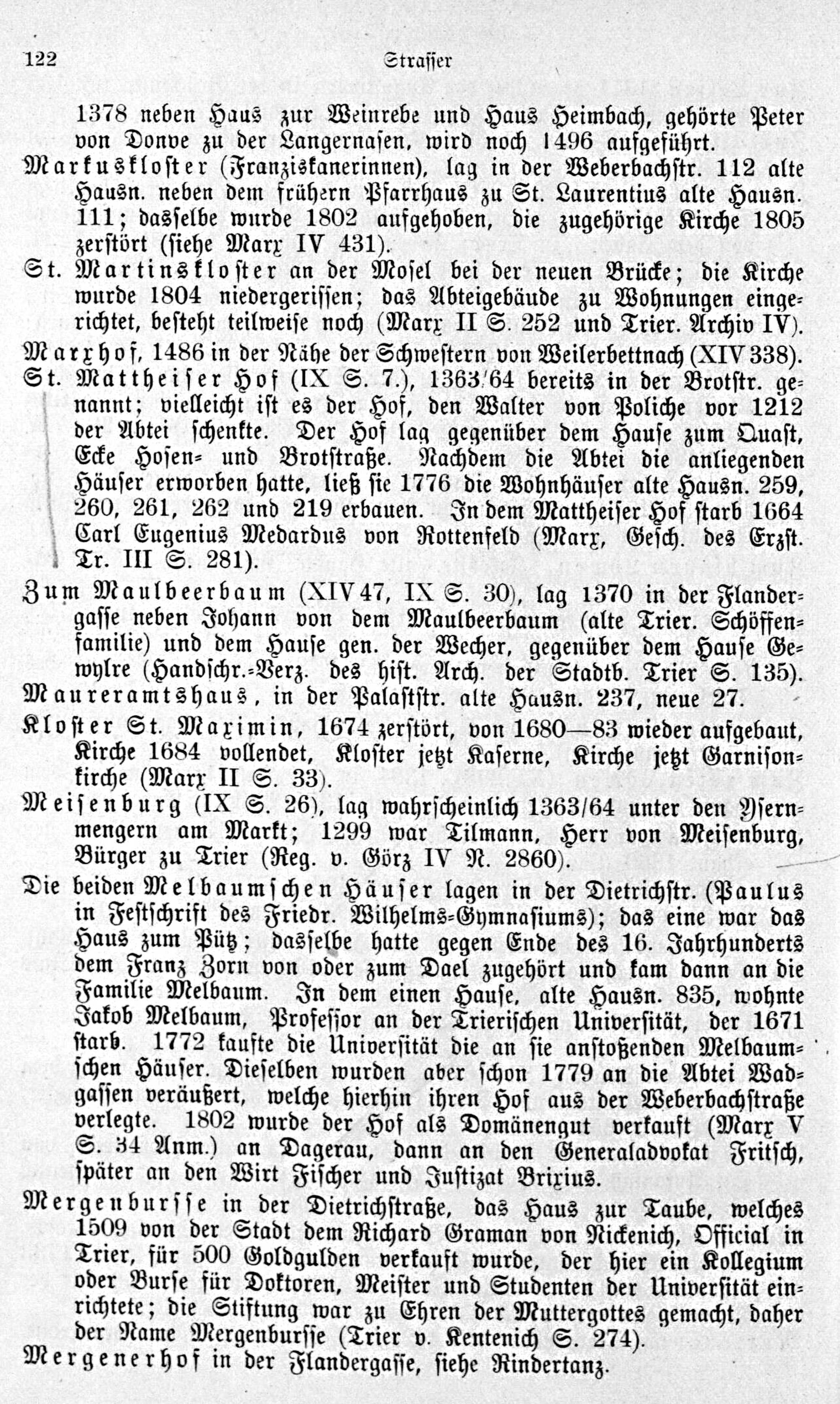 122 Strasser

1378 neben Haus zur Weinrebe und Haus Heimbach, gehörte Peter von Donve zu der Langernasen, wird noch 1496 aufgeführt.

Markuskloster (Franziskanerinnen), lag in der Weberbachstr. 112 alte Hausn. neben dem frühern Pfarrhaus zu St. Laurentius alte Hausn. 111; dasselbe wurde 1802 aufgehoben, die zugehörige Kirche 1805 zerstört (siehe Marx IV 431).

St. Martinskloster an der Mosel bei der neuen Brücke; die Kirche wurde 1804 niedergerissen; das Abteigebäude zu Wohnungen eingerichtet, besteht teilweise noch (Marx II S. 252 und Trier. Archiv IV).

Marxhof, 1486 in der Nähe der Schwestern von Weilerbettnach (XIV 338).

St. Mattheiser Hof (IX S. 7.), 1363/64 bereits in der Brotstr. genannt; vielleicht ist es der Hof, den Walter von Poliche vor 1212 der Abtei schenkte. Der Hof lag gegenüber dem Hause zum Quast, Ecke Hosen- und Brotstraße. Nachdem die Abtei die anliegenden Häuser erworben hatte, ließ sie 1776 die Wohnhäuser alte Hausn. 259, 260, 261, 262 und 219 erbauen. In dem Mattheiser Hof starb 1664 Carl Eugenius Medardus von Rottenfeld (Marx, Gesch. des Erzst. Tr. III S. 281).

Zum Maulbeerbaum (XIV 47, IX S. 30), lag 1370 in der Flandergasse neben Johann von dem Maulbeerbaum (alte Trier. Schöffenfamilie) und dem Hause gen. der Wecher, gegenüber dem Hause Gewylre (Handschr.-Verz. des hist. Arch. der Stadtb. Trier S. 135).

Maureramtshaus, in der Palaststr. alte Hausn. 237, neue 27.

Kloster St. Maximin, 1674 zerstört, von 1680—83 wieder aufgebaut, Kirche 1684 vollendet, Kloster jetzt Kaserne, Kirche jetzt Garnisonkirche (Marx II S. 33).

Meisenburg (IX S. 26), lag wahrscheinlich 1363/64 unter den Ysernmengern am Markt; 1299 war Tilmann, Herr von Meisenburg, Bürger zu Trier (Reg. v. Görz IV N. 2860).

Die beiden Melbaumschen Häuser lagen in der Dietrichstr. (Paulus in Festschrift des Friedr. Wilhelms-Gymnasiums); das eine war das Haus zum Pütz; dasselbe hatte gegen Ende des 16. Jahrhunderts dem Franz Zorn von oder zum Dael zugehört und kam dann an die Familie Melbaum. In dem einen Hause, alte Hausn. 835, wohnte Jakob Melbaum, Professor an der Trierischen Universität, der 1671 starb. 1772 kaufte die Universität die an sie anstoßenden Melbaumschen Häuser. Dieselben wurden aber schon 1779 an die Abtei Wadgassen veräußert, welche hierhin ihren Hof aus der Weberbachstraße verlegte. 1802 wurde der Hof als Domänengut verkauft (Marx V S. 34 Anm.) an Dagerau, dann an den Generaladvokat Fritsch, später an den Wirt Fischer und Justizat Brixius.

Mergenbursse in der Dietrichstraße, das Haus zur Taube, welches 1509 von der Stadt dem Richard Graman von Nickenich, Official in Trier, für 500 Goldgulden verkauft wurde, der hier ein Kollegium oder Burse für Doktoren, Meister und Studenten der Universität einrichtete; die Stiftung war zu Ehren der Muttergottes gemacht, daher der Name Mergenbursse (Trier v. Kentenich S. 274).

Mergenerhof in der Flandergasse, siehe Rindertanz.